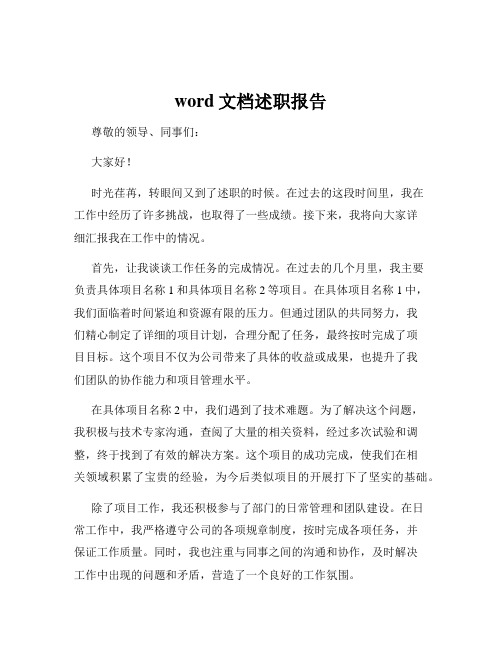 word 文档述职报告

尊敬的领导、同事们：

大家好！

时光荏苒，转眼间又到了述职的时候。在过去的这段时间里，我在工作中经历了许多挑战，也取得了一些成绩。接下来，我将向大家详细汇报我在工作中的情况。

首先，让我谈谈工作任务的完成情况。在过去的几个月里，我主要负责具体项目名称 1 和具体项目名称 2 等项目。在具体项目名称 1 中，我们面临着时间紧迫和资源有限的压力。但通过团队的共同努力，我们精心制定了详细的项目计划，合理分配了任务，最终按时完成了项目目标。这个项目不仅为公司带来了具体的收益或成果，也提升了我们团队的协作能力和项目管理水平。

在具体项目名称 2 中，我们遇到了技术难题。为了解决这个问题，我积极与技术专家沟通，查阅了大量的相关资料，经过多次试验和调整，终于找到了有效的解决方案。这个项目的成功完成，使我们在相关领域积累了宝贵的经验，为今后类似项目的开展打下了坚实的基础。

除了项目工作，我还积极参与了部门的日常管理和团队建设。在日常工作中，我严格遵守公司的各项规章制度，按时完成各项任务，并保证工作质量。同时，我也注重与同事之间的沟通和协作，及时解决工作中出现的问题和矛盾，营造了一个良好的工作氛围。